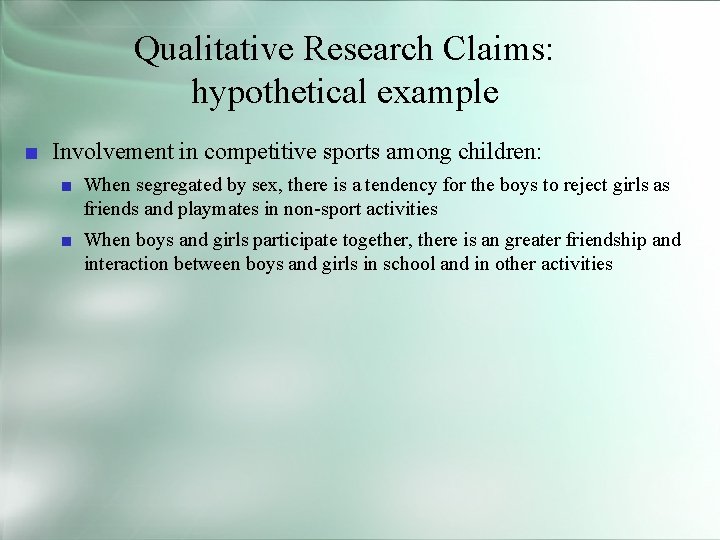 Qualitative Research Claims: hypothetical example

Involvement in competitive sports among children:

When segregated by sex, there is a tendency for the boys to reject girls as friends and playmates in non-sport activities

When boys and girls participate together, there is an greater friendship and interaction between boys and girls in school and in other activities